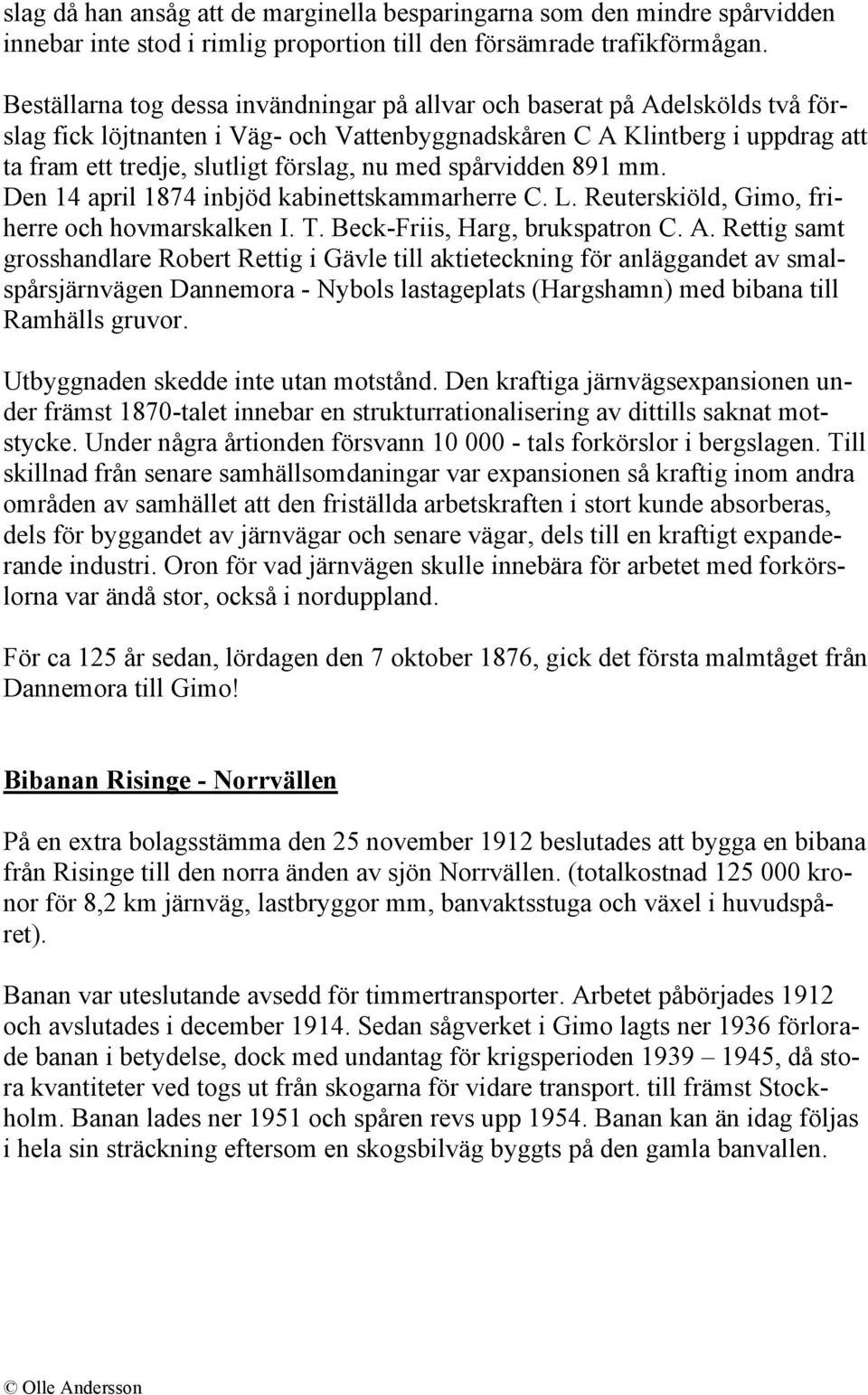 slag då han ansåg att de marginella besparingarna som den mindre spårvidden innebar inte stod i rimlig proportion till den försämrade trafikförmågan.

Beställarna tog dessa invändningar på allvar och baserat på Adelskölds två förslag fick löjtnanten i Väg- och Vattenbyggnadskåren C A Klintberg i uppdrag att ta fram ett tredje, slutligt förslag, nu med spårvidden 891 mm. Den 14 april 1874 inbjöd kabinettskammarherre C. L. Reuterskiöld, Gimo, friherre och hovmarskalken I. T. Beck-Friis, Harg, brukspatron C. A. Rettig samt grosshandlare Robert Rettig i Gävle till aktieteckning för anläggandet av smalspårsjärnvägen Dannemora - Nybols lastageplats (Hargshamn) med bibana till Ramhälls gruvor.

Utbyggnaden skedde inte utan motstånd. Den kraftiga järnvägsexpansionen under främst 1870-talet innebar en strukturrationalisering av dittills saknat motstycke. Under några årtionden försvann 10 000 - tals forkörslor i bergslagen. Till skillnad från senare samhällsomdaningar var expansionen så kraftig inom andra områden av samhället att den friställda arbetskraften i stort kunde absorberas, dels för byggandet av järnvägar och senare vägar, dels till en kraftigt expanderande industri. Oron för vad järnvägen skulle innebära för arbetet med forkörslorna var ändå stor, också i norduppland.

För ca 125 år sedan, lördagen den 7 oktober 1876, gick det första malmtåget från Dannemora till Gimo!

Bibanan Risinge - Norrvällen

På en extra bolagsstämma den 25 november 1912 beslutades att bygga en bibana från Risinge till den norra änden av sjön Norrvällen. (totalkostnad 125 000 kronor för 8,2 km järnväg, lastbryggor mm, banvaktsstuga och växel i huvudspåret).

Banan var uteslutande avsedd för timmertransporter. Arbetet påbörjades 1912 och avslutades i december 1914. Sedan sågverket i Gimo lagts ner 1936 förlorade banan i betydelse, dock med undantag för krigsperioden 1939 – 1945, då stora kvantiteter ved togs ut från skogarna för vidare transport. till främst Stockholm. Banan lades ner 1951 och spåren revs upp 1954. Banan kan än idag följas i hela sin sträckning eftersom en skogsbilväg byggts på den gamla banvallen.

© Olle Andersson